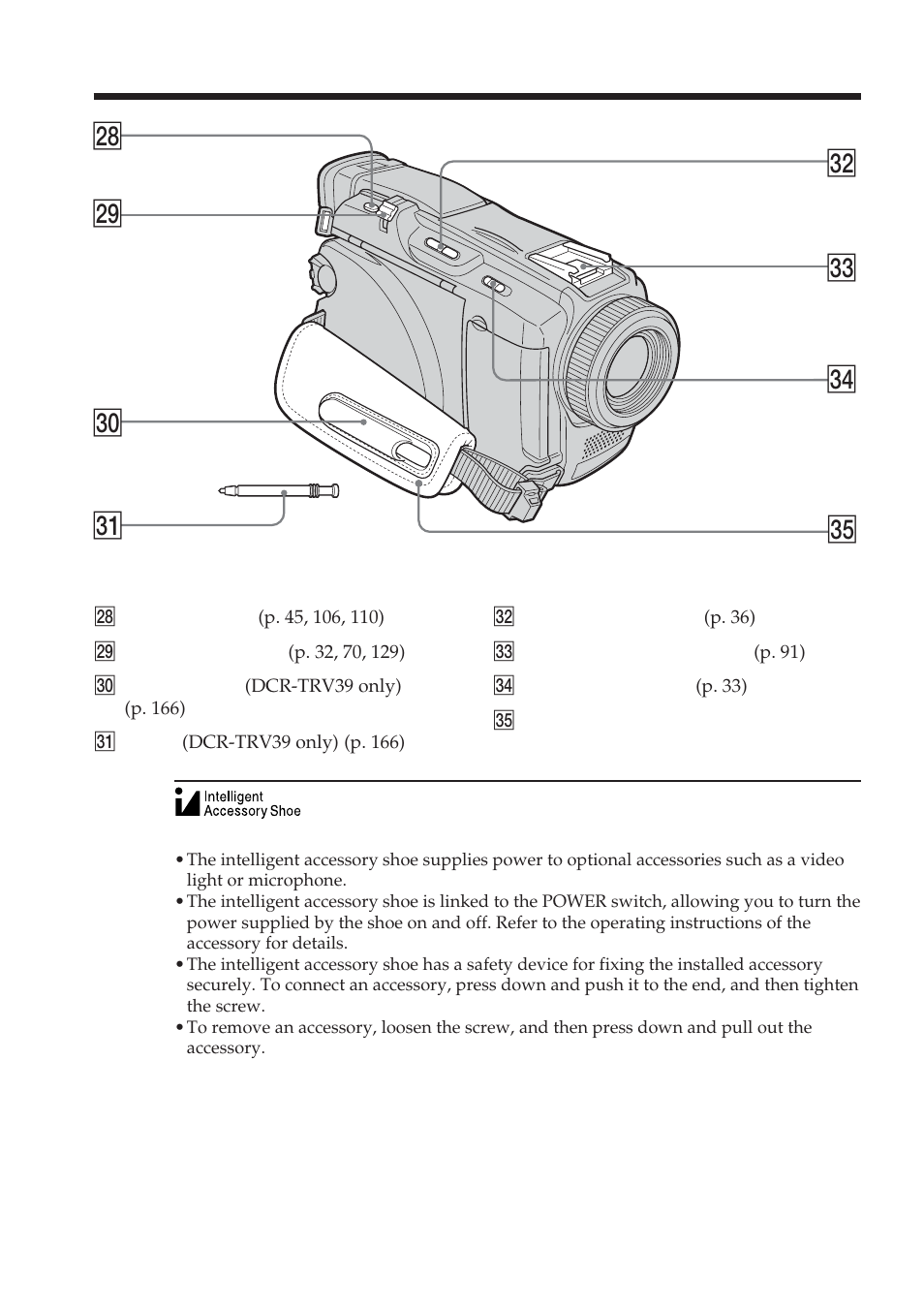 28

29

30

31

32

33

34

35

28 (p. 45, 106, 110)

29 (p. 32, 70, 129)

30 (DCR-TRV39 only) (p. 166)

31 (DCR-TRV39 only) (p. 166)

32 (p. 36)

33 (p. 91)

34 (p. 33)

35

Intelligent Accessory Shoe

• The intelligent accessory shoe supplies power to optional accessories such as a video light or microphone.
• The intelligent accessory shoe is linked to the POWER switch, allowing you to turn the power supplied by the shoe on and off. Refer to the operating instructions of the accessory for details.
• The intelligent accessory shoe has a safety device for fixing the installed accessory securely. To connect an accessory, press down and push it to the end, and then tighten the screw.
• To remove an accessory, loosen the screw, and then press down and pull out the accessory.